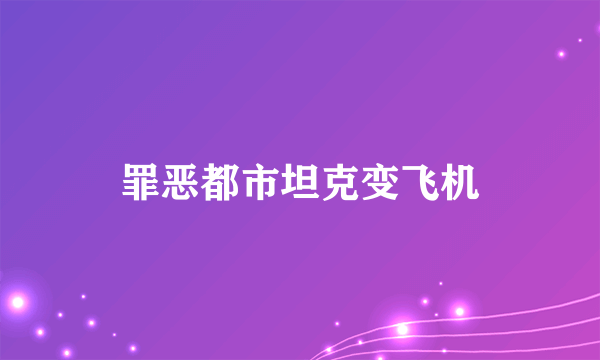 罪恶都市坦克变飞机